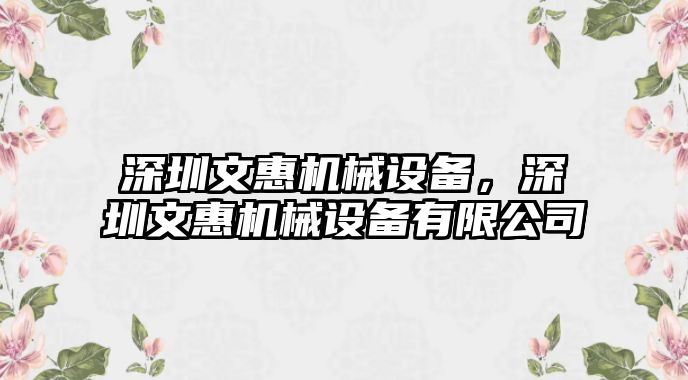 深圳文惠机械设备，深圳文惠机械设备有限公司